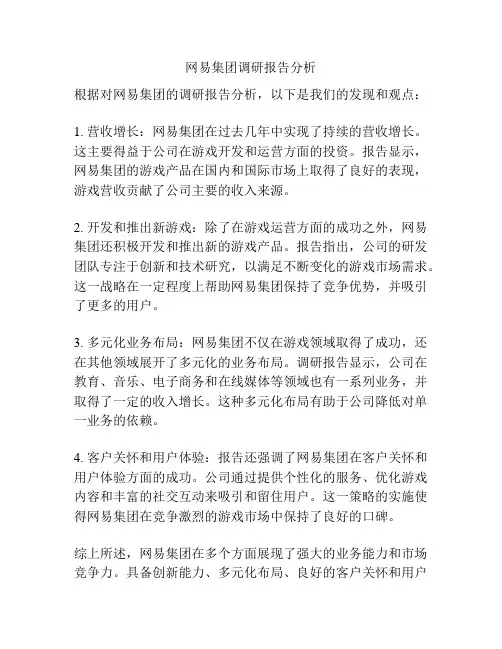 网易集团调研报告分析

根据对网易集团的调研报告分析，以下是我们的发现和观点：

1. 营收增长：网易集团在过去几年中实现了持续的营收增长。这主要得益于公司在游戏开发和运营方面的投资。报告显示，网易集团的游戏产品在国内和国际市场上取得了良好的表现，游戏营收贡献了公司主要的收入来源。

2. 开发和推出新游戏：除了在游戏运营方面的成功之外，网易集团还积极开发和推出新的游戏产品。报告指出，公司的研发团队专注于创新和技术研究，以满足不断变化的游戏市场需求。这一战略在一定程度上帮助网易集团保持了竞争优势，并吸引了更多的用户。

3. 多元化业务布局：网易集团不仅在游戏领域取得了成功，还在其他领域展开了多元化的业务布局。调研报告显示，公司在教育、音乐、电子商务和在线媒体等领域也有一系列业务，并取得了一定的收入增长。这种多元化布局有助于公司降低对单一业务的依赖。

4. 客户关怀和用户体验：报告还强调了网易集团在客户关怀和用户体验方面的成功。公司通过提供个性化的服务、优化游戏内容和丰富的社交互动来吸引和留住用户。这一策略的实施使得网易集团在竞争激烈的游戏市场中保持了良好的口碑。

综上所述，网易集团在多个方面展现了强大的业务能力和市场竞争力。具备创新能力、多元化布局、良好的客户关怀和用户